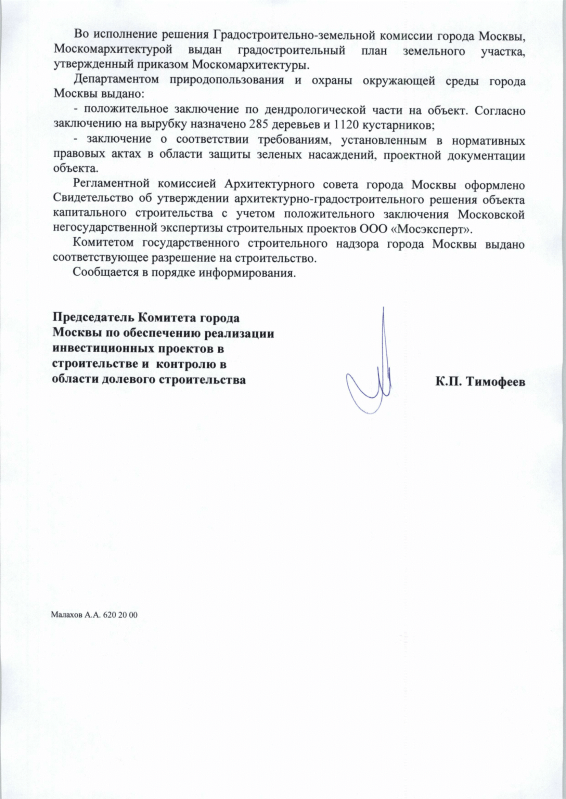 Во исполнение решения Градостроительно-земельной комиссии города Москвы, Москомархитектурой выдан градостроительный план земельного участка, утвержденный приказом Москомархитектуры.

Департаментом природопользования и охраны окружающей среды города Москвы выдано:

- положительное заключение по дендрологической части на объект. Согласно заключению на вырубку назначено 285 деревьев и 1120 кустарников;

- заключение о соответствии требованиям, установленным в нормативных правовых актах в области защиты зеленых насаждений, проектной документации объекта.

Регламентной комиссией Архитектурного совета города Москвы оформлено Свидетельство об утверждении архитектурно-градостроительного решения объекта капитального строительства с учетом положительного заключения Московской негосударственной экспертизы строительных проектов ООО «Мосэксперт».

Комитетом государственного строительного надзора города Москвы выдано соответствующее разрешение на строительство.

Сообщается в порядке информирования.

Председатель Комитета города Москвы по обеспечению реализации инвестиционных проектов в строительстве и контролю в области долевого строительства

К.П. Тимофеев

Малахов А.А. 620 20 00